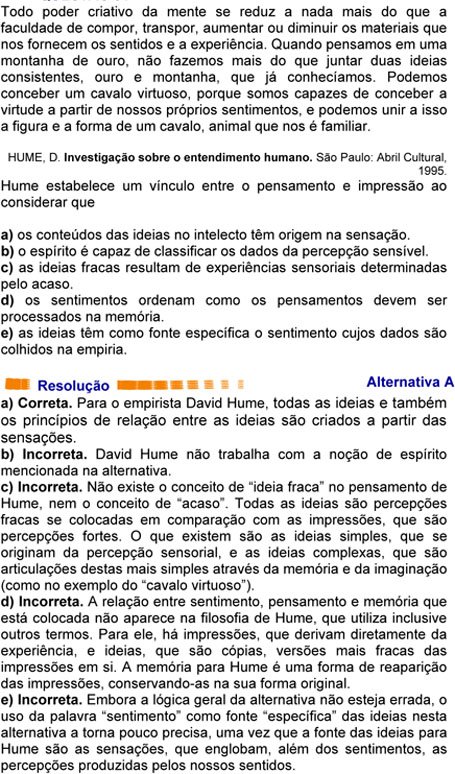 Todo poder criativo da mente se reduz a nada mais do que a faculdade de compor, transpor, aumentar ou diminuir os materiais que nos fornecem os sentidos e a experiência. Quando pensamos em uma montanha de ouro, não fazemos mais do que juntar duas ideias consistentes, ouro e montanha, que já conhecíamos. Podemos conceber um cavalo virtuoso, porque somos capazes de conceber a virtude a partir de nossos próprios sentimentos, e podemos unir a isso a figura e a forma de um cavalo, animal que nos é familiar.

HUME, D. Investigação sobre o entendimento humano. São Paulo: Abril Cultural, 1995.

Hume estabelece um vínculo entre o pensamento e impressão ao considerar que

a) os conteúdos das ideias no intelecto têm origem na sensação.
b) o espírito é capaz de classificar os dados da percepção sensível.
c) as ideias fracas resultam de experiências sensoriais determinadas pelo acaso.
d) os sentimentos ordenam como os pensamentos devem ser processados na memória.
e) as ideias têm como fonte específica o sentimento cujos dados são colhidos na empiria.

Resolução

Alternativa A

a) Correta. Para o empirista David Hume, todas as ideias e também os princípios de relação entre as ideias são criados a partir das sensações.

b) Incorreta. David Hume não trabalha com a noção de espírito mencionada na alternativa.

c) Incorreta. Não existe o conceito de "ideia fraca" no pensamento de Hume, nem o conceito de "acaso". Todas as ideias são percepções fracas se colocadas em comparação com as impressões, que são percepções fortes. O que existem são as ideias simples, que se originam da percepção sensorial, e as ideias complexas, que são articulações destas mais simples através da memória e da imaginação (como no exemplo do "cavalo virtuoso").

d) Incorreta. A relação entre sentimento, pensamento e memória que está colocada não aparece na filosofia de Hume, que utiliza inclusive outros termos. Para ele, há impressões, que derivam diretamente da experiência, e ideias, que são cópias, versões mais fracas das impressões em si. A memória para Hume é uma forma de reaparição das impressões, conservando-as na sua forma original.

e) Incorreta. Embora a lógica geral da alternativa não esteja errada, o uso da palavra "sentimento" como fonte "específica" das ideias nesta alternativa a torna pouco precisa, uma vez que a fonte das ideias para Hume são as sensações, que englobam, além dos sentimentos, as percepções produzidas pelos nossos sentidos.